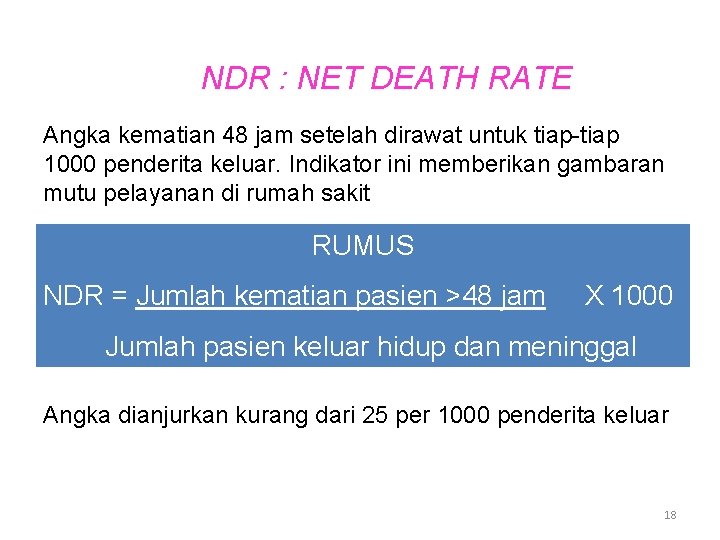 NDR : NET DEATH RATE

Angka kematian 48 jam setelah dirawat untuk tiap-tiap 1000 penderita keluar. Indikator ini memberikan gambaran mutu pelayanan di rumah sakit

RUMUS

NDR = Jumlah kematian pasien >48 jam X 1000

Jumlah pasien keluar hidup dan meninggal

Angka dianjurkan kurang dari 25 per 1000 penderita keluar

18